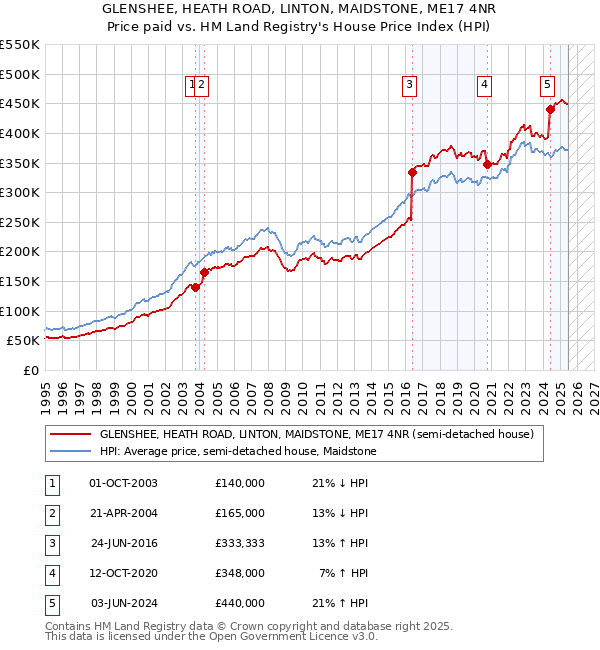 GLENSHEE, HEATH ROAD, LINTON, MAIDSTONE, ME17 4NR
Price paid vs. HM Land Registry's House Price Index (HPI)

£550K
£500K
£450K
£400K
£350K
£300K
£250K
£200K
£150K
£100K
£50K
£0

1 2 3 4 5

1995 1996 1997 1998 1999 2000 2001 2002 2003 2004 2005 2006 2007 2008 2009 2010 2011 2012 2013 2014 2015 2016 2017 2018 2019 2020 2021 2022 2023 2024 2025 2026 2027

GLENSHEE, HEATH ROAD, LINTON, MAIDSTONE, ME17 4NR (semi-detached house)
HPI: Average price, semi-detached house, Maidstone

| 1 | 01-OCT-2003 | £140,000 | 21% ↓ HPI |
|---|---|---|---|
| 2 | 21-APR-2004 | £165,000 | 13% ↓ HPI |
| 3 | 24-JUN-2016 | £333,333 | 13% ↑ HPI |
| 4 | 12-OCT-2020 | £348,000 | 7% ↑ HPI |
| 5 | 03-JUN-2024 | £440,000 | 21% ↑ HPI |

Contains HM Land Registry data © Crown copyright and database right 2025.
This data is licensed under the Open Government Licence v3.0.